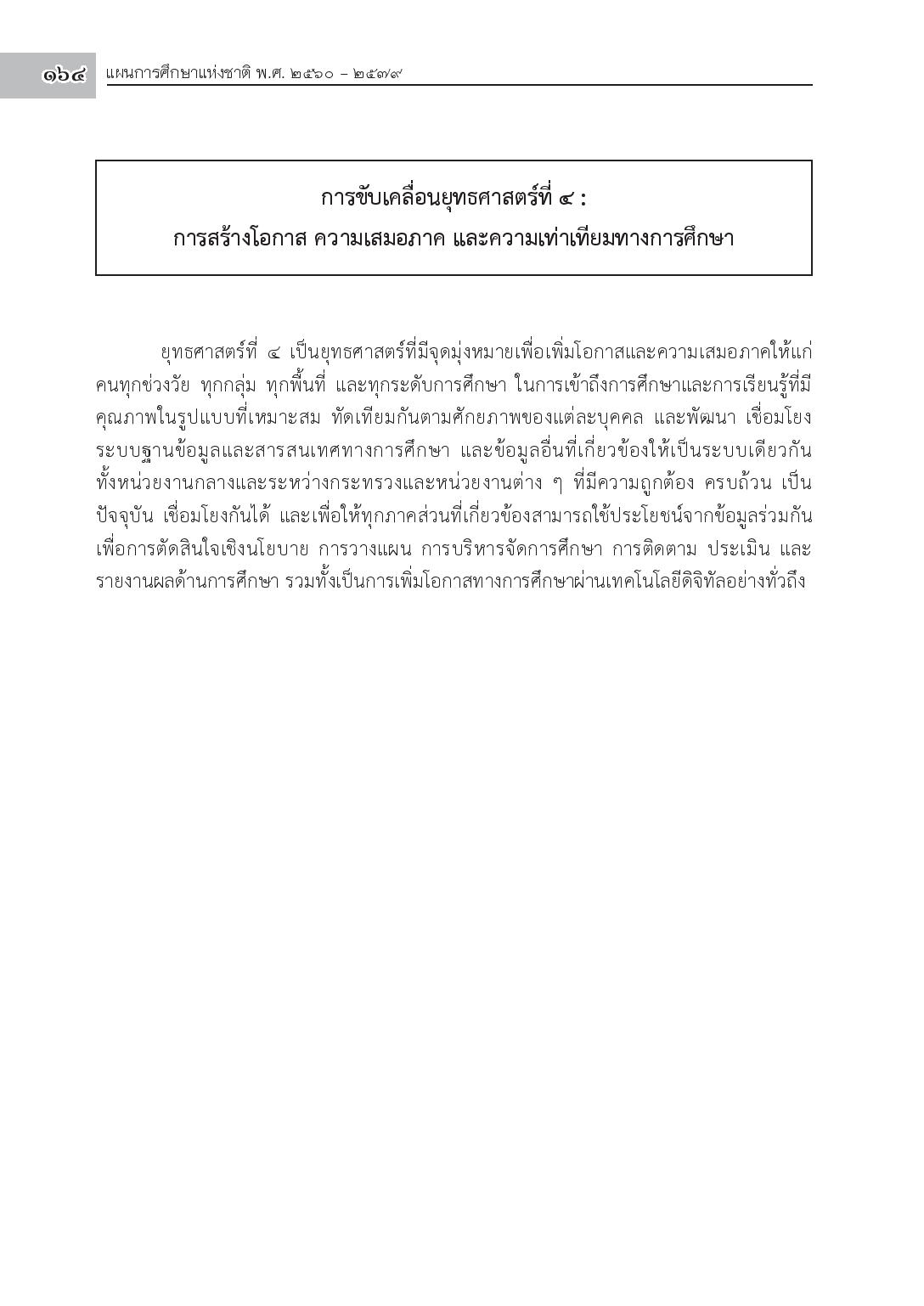 ๑๖๔ แผนการศึกษาแห่งชาติ พ.ศ. ๒๕๖๐ – ๒๕๗๙

การขับเคลื่อนยุทธศาสตร์ที่ ๔ :
การสร้างโอกาส ความเสมอภาค และความเท่าเทียมทางการศึกษา

ยุทธศาสตร์ที่ ๔ เป็นยุทธศาสตร์ที่มีจุดมุ่งหมายเพื่อเพิ่มโอกาสและความเสมอภาคให้แก่คนทุกช่วงวัย ทุกกลุ่ม ทุกพื้นที่ และทุกระดับการศึกษา ในการเข้าถึงการศึกษาและการเรียนรู้ที่มีคุณภาพในรูปแบบที่เหมาะสม ทัดเทียมกันตามศักยภาพของแต่ละบุคคล และพัฒนา เชื่อมโยงระบบฐานข้อมูลและสารสนเทศทางการศึกษา และข้อมูลอื่นที่เกี่ยวข้องให้เป็นระบบเดียวกันทั้งหน่วยงานกลางและระหว่างกระทรวงและหน่วยงานต่าง ๆ ที่มีความถูกต้อง ครบถ้วน เป็นปัจจุบัน เชื่อมโยงกันได้ และเพื่อให้ทุกภาคส่วนที่เกี่ยวข้องสามารถใช้ประโยชน์จากข้อมูลร่วมกันเพื่อการตัดสินใจเชิงนโยบาย การวางแผน การบริหารจัดการศึกษา การติดตาม ประเมิน และรายงานผลด้านการศึกษา รวมทั้งเป็นการเพิ่มโอกาสทางการศึกษาผ่านเทคโนโลยีดิจิทัลอย่างทั่วถึง